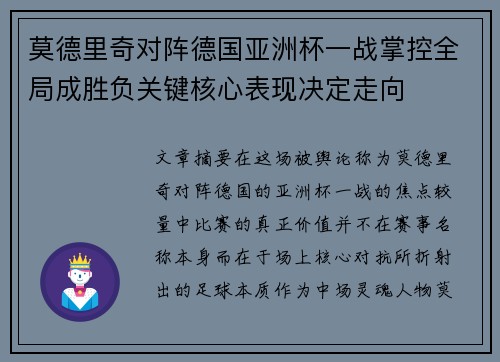 莫德里奇对阵德国亚洲杯一战掌控全局成胜负关键核心表现决定走向

文章摘要在这场被舆论称为莫德里奇对阵德国的亚洲杯一战的焦点较量中比赛的真正价值并不在赛事名称本身而在于场上核心对抗所折射出的足球本质作为中场灵魂人物莫